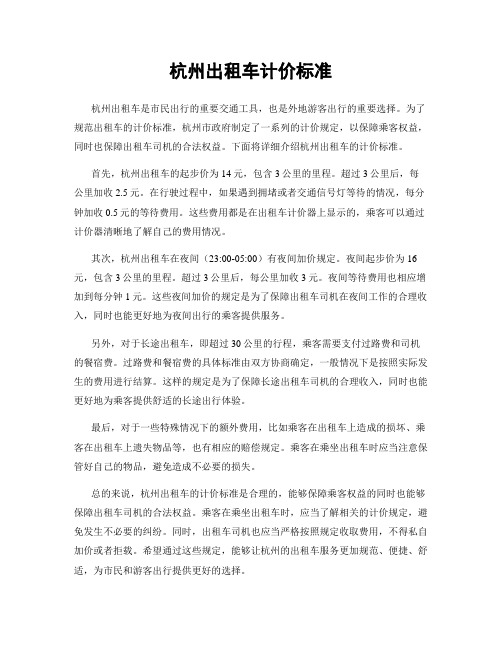 杭州出租车计价标准

杭州出租车是市民出行的重要交通工具，也是外地游客出行的重要选择。为了规范出租车的计价标准，杭州市政府制定了一系列的计价规定，以保障乘客权益，同时也保障出租车司机的合法权益。下面将详细介绍杭州出租车的计价标准。

首先，杭州出租车的起步价为14元，包含3公里的里程。超过3公里后，每公里加收2.5元。在行驶过程中，如果遇到拥堵或者交通信号灯等待的情况，每分钟加收0.5元的等待费用。这些费用都是在出租车计价器上显示的，乘客可以通过计价器清晰地了解自己的费用情况。

其次，杭州出租车在夜间（23:00-05:00）有夜间加价规定。夜间起步价为16元，包含3公里的里程。超过3公里后，每公里加收3元。夜间等待费用也相应增加到每分钟1元。这些夜间加价的规定是为了保障出租车司机在夜间工作的合理收入，同时也能更好地为夜间出行的乘客提供服务。

另外，对于长途出租车，即超过30公里的行程，乘客需要支付过路费和司机的餐宿费。过路费和餐宿费的具体标准由双方协商确定，一般情况下是按照实际发生的费用进行结算。这样的规定是为了保障长途出租车司机的合理收入，同时也能更好地为乘客提供舒适的长途出行体验。

最后，对于一些特殊情况下的额外费用，比如乘客在出租车上造成的损坏、乘客在出租车上遗失物品等，也有相应的赔偿规定。乘客在乘坐出租车时应当注意保管好自己的物品，避免造成不必要的损失。

总的来说，杭州出租车的计价标准是合理的，能够保障乘客权益的同时也能够保障出租车司机的合法权益。乘客在乘坐出租车时，应当了解相关的计价规定，避免发生不必要的纠纷。同时，出租车司机也应当严格按照规定收取费用，不得私自加价或者拒载。希望通过这些规定，能够让杭州的出租车服务更加规范、便捷、舒适，为市民和游客出行提供更好的选择。